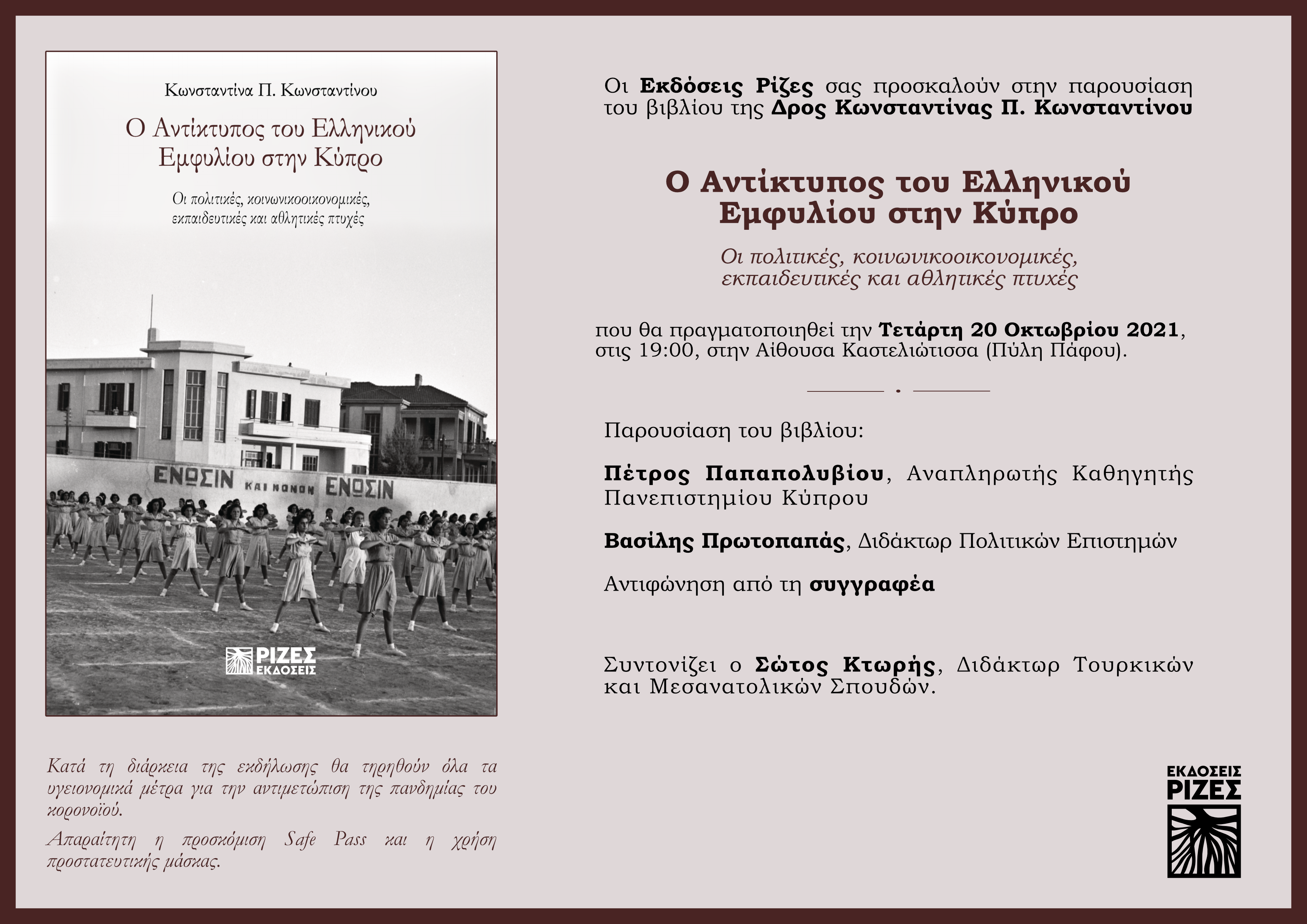 Κωνσταντίνα Π. Κωνσταντίνου

Ο Αντίκτυπος του Ελληνικού Εμφυλίου στην Κύπρο

Οι πολιτικές, κοινωνικοοικονομικές, εκπαιδευτικές και αθλητικές πτυχές

ΕΝΩΣΙΝ ΚΑΙ ΜΟΝΟΝ ΕΝΩΣΙΝ

ΡΙΖΕΣ ΕΚΔΟΣΕΙΣ

Κατά τη διάρκεια της εκδήλωσης θα τηρηθούν όλα τα υγειονομικά μέτρα για την αντιμετώπιση της πανδημίας του κορονοϊού.

Απαραίτητη η προσκόμιση Safe Pass και η χρήση προστατευτικής μάσκας.

Οι Εκδόσεις Ρίζες σας προσκαλούν στην παρουσίαση του βιβλίου της Δρος Κωνσταντίνας Π. Κωνσταντίνου

Ο Αντίκτυπος του Ελληνικού Εμφυλίου στην Κύπρο

Οι πολιτικές, κοινωνικοοικονομικές, εκπαιδευτικές και αθλητικές πτυχές

που θα πραγματοποιηθεί την Τετάρτη 20 Οκτωβρίου 2021, στις 19:00, στην Αίθουσα Καστελιώτισσα (Πύλη Πάφου).

Παρουσίαση του βιβλίου:

Πέτρος Παπαπολυβίου, Αναπληρωτής Καθηγητής Πανεπιστημίου Κύπρου

Βασίλης Πρωτοπαπάς, Διδάκτωρ Πολιτικών Επιστημών

Αντιφώνηση από τη συγγραφέα

Συντονίζει ο Σώτος Κτωρής, Διδάκτωρ Τουρκικών και Μεσανατολικών Σπουδών.

ΕΚΔΟΣΕΙΣ ΡΙΖΕΣ